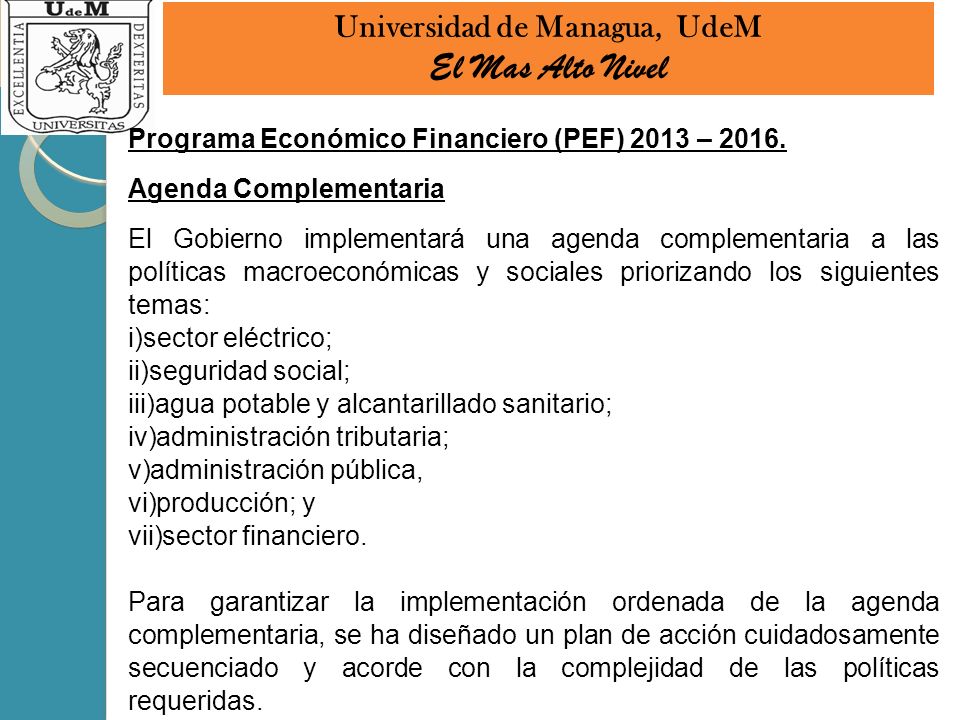 UdeM
EXCELLENTIA DEXTERITAS
UNIVERSITAS

Universidad de Managua, UdeM
El Mas Alto Nivel

Programa Económico Financiero (PEF) 2013 – 2016.

Agenda Complementaria

El Gobierno implementará una agenda complementaria a las políticas macroeconómicas y sociales priorizando los siguientes temas:
i)sector eléctrico;
ii)seguridad social;
iii)agua potable y alcantarillado sanitario;
iv)administración tributaria;
v)administración pública,
vi)producción; y
vii)sector financiero.

Para garantizar la implementación ordenada de la agenda complementaria, se ha diseñado un plan de acción cuidadosamente secuenciado y acorde con la complejidad de las políticas requeridas.